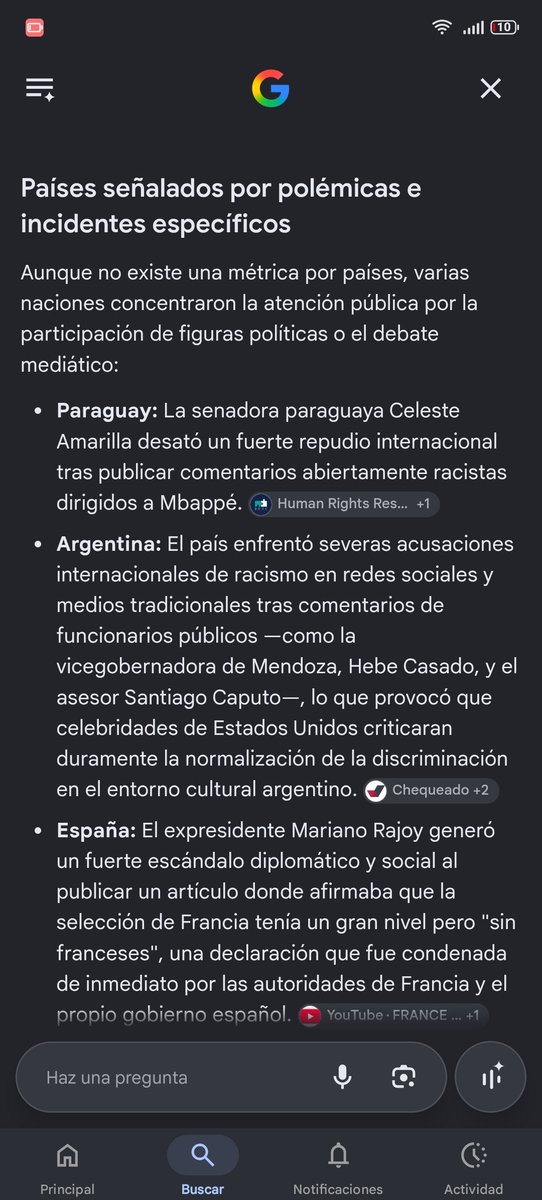 10

Países señalados por polémicas e incidentes específicos

Aunque no existe una métrica por países, varias naciones concentraron la atención pública por la participación de figuras políticas o el debate mediático:

• **Paraguay:** La senadora paraguaya Celeste Amarilla desató un fuerte repudio internacional tras publicar comentarios abiertamente racistas dirigidos a Mbappé. Human Rights Res... +1

• **Argentina:** El país enfrentó severas acusaciones internacionales de racismo en redes sociales y medios tradicionales tras comentarios de funcionarios públicos —como la vicegobernadora de Mendoza, Hebe Casado, y el asesor Santiago Caputo—, lo que provocó que celebridades de Estados Unidos criticaran duramente la normalización de la discriminación en el entorno cultural argentino. Chequeado +2

• **España:** El expresidente Mariano Rajoy generó un fuerte escándalo diplomático y social al publicar un artículo donde afirmaba que la selección de Francia tenía un gran nivel pero "sin franceses", una declaración que fue condenada de inmediato por las autoridades de Francia y el propio gobierno español. YouTube · FRANCE ... +1

Haz una pregunta

Principal Buscar Notificaciones Actividad